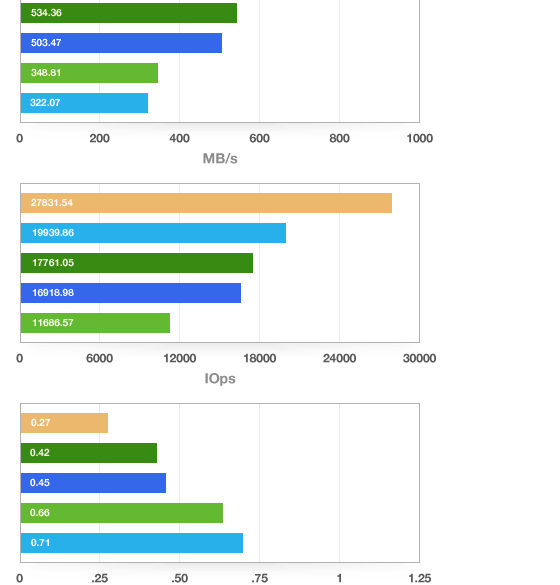 534.36
503.47
348.81
322.07
0 200 400 600 800 1000
MB/s

27831.54
19939.86
17761.05
16918.98
11686.57
0 6000 12000 18000 24000 30000
IOps

0.27
0.42
0.45
0.66
0.71
0 .25 .50 .75 1 1.25